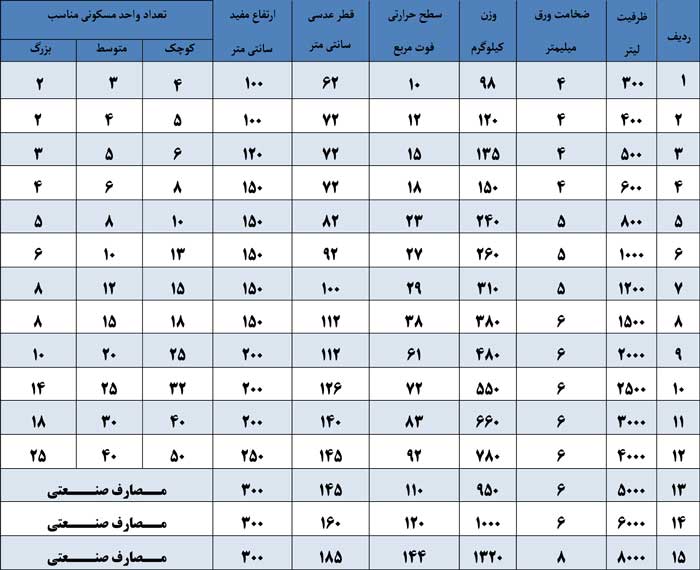 | ردیف | ظرفیت لیتر | ضخامت ورق میلیمتر | وزن کیلوگرم | سطح حرارتی فوت مربع | قطر عدسی سانتی متر | ارتفاع مفید سانتی متر | تعداد واحد مسکونی مناسب کوچک | تعداد واحد مسکونی مناسب متوسط | تعداد واحد مسکونی مناسب بزرگ |
|---|---|---|---|---|---|---|---|---|---|
| ۱ | ۳۰۰ | ۴ | ۹۸ | ۱۰ | ۶۲ | ۱۰۰ | ۴ | ۳ | ۲ |
| ۲ | ۴۰۰ | ۴ | ۱۲۰ | ۱۲ | ۷۲ | ۱۰۰ | ۵ | ۴ | ۲ |
| ۳ | ۵۰۰ | ۴ | ۱۳۵ | ۱۵ | ۷۲ | ۱۲۰ | ۶ | ۵ | ۳ |
| ۴ | ۶۰۰ | ۴ | ۱۵۰ | ۱۸ | ۷۲ | ۱۵۰ | ۸ | ۶ | ۴ |
| ۵ | ۸۰۰ | ۵ | ۲۴۰ | ۲۳ | ۸۲ | ۱۵۰ | ۱۰ | ۸ | ۵ |
| ۶ | ۱۰۰۰ | ۵ | ۲۶۰ | ۲۷ | ۹۲ | ۱۵۰ | ۱۳ | ۱۰ | ۶ |
| ۷ | ۱۲۰۰ | ۵ | ۳۱۰ | ۲۹ | ۱۰۰ | ۱۵۰ | ۱۵ | ۱۲ | ۸ |
| ۸ | ۱۵۰۰ | ۶ | ۳۸۰ | ۳۸ | ۱۱۲ | ۱۵۰ | ۱۸ | ۱۵ | ۸ |
| ۹ | ۲۰۰۰ | ۶ | ۴۸۰ | ۶۱ | ۱۱۲ | ۲۰۰ | ۲۵ | ۲۰ | ۱۰ |
| ۱۰ | ۲۵۰۰ | ۶ | ۵۵۰ | ۷۲ | ۱۲۶ | ۲۰۰ | ۳۲ | ۲۵ | ۱۴ |
| ۱۱ | ۳۰۰۰ | ۶ | ۶۶۰ | ۸۳ | ۱۴۰ | ۲۰۰ | ۴۰ | ۳۰ | ۱۸ |
| ۱۲ | ۴۰۰۰ | ۶ | ۷۸۰ | ۹۲ | ۱۴۵ | ۲۵۰ | ۵۰ | ۴۰ | ۲۵ |
| ۱۳ | ۵۰۰۰ | ۶ | ۹۵۰ | ۱۱۰ | ۱۴۵ | ۳۰۰ | مصارف صنعتی | | |
| ۱۴ | ۶۰۰۰ | ۶ | ۱۰۰۰ | ۱۲۰ | ۱۶۰ | ۳۰۰ | مصارف صنعتی | | |
| ۱۵ | ۸۰۰۰ | ۸ | ۱۳۲۰ | ۱۴۴ | ۱۸۵ | ۳۰۰ | مصارف صنعتی | | |